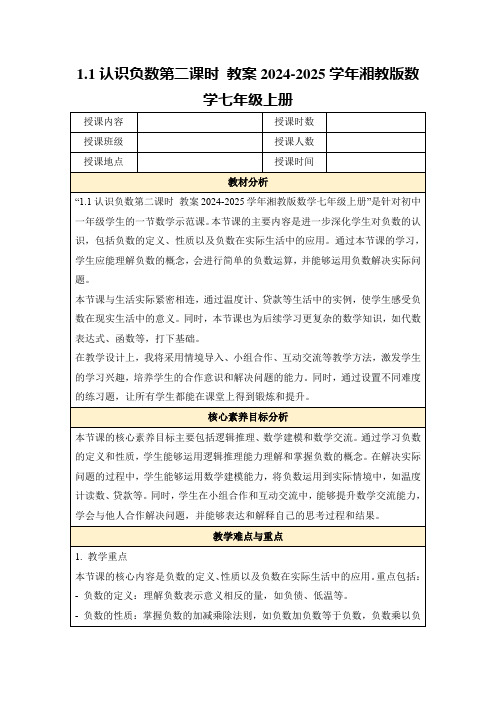 1.1 认识负数第二课时 教案 2024-2025 学年湘教版数学七年级上册

| 授课内容 |  | 授课时数 |  |
|---|---|---|---|
| 授课班级 |  | 授课人数 |  |
| 授课地点 |  | 授课时间 |  |

教材分析

“1.1 认识负数第二课时 教案 2024-2025 学年湘教版数学七年级上册”是针对初中一年级学生的一节数学示范课。本节课的主要内容是进一步深化学生对负数的认识，包括负数的定义、性质以及负数在实际生活中的应用。通过本节课的学习，学生应能理解负数的概念，会进行简单的负数运算，并能够运用负数解决实际问题。

本节课与生活实际紧密相连，通过温度计、贷款等生活中的实例，使学生感受负数在现实生活中的意义。同时，本节课也为后续学习更复杂的数学知识，如代数表达式、函数等，打下基础。

在教学设计上，我将采用情境导入、小组合作、互动交流等教学方法，激发学生的学习兴趣，培养学生的合作意识和解决问题的能力。同时，通过设置不同难度的练习题，让所有学生都能在课堂上得到锻炼和提升。

核心素养目标分析

本节课的核心素养目标主要包括逻辑推理、数学建模和数学交流。通过学习负数的定义和性质，学生能够运用逻辑推理能力理解和掌握负数的概念。在解决实际问题的过程中，学生能够运用数学建模能力，将负数运用到实际情境中，如温度计读数、贷款等。同时，学生在小组合作和互动交流中，能够提升数学交流能力，学会与他人合作解决问题，并能够表达和解释自己的思考过程和结果。

教学难点与重点

1. 教学重点

本节课的核心内容是负数的定义、性质以及负数在实际生活中的应用。重点包括：

- 负数的定义：理解负数表示意义相反的量，如负债、低温等。

- 负数的性质：掌握负数的加减乘除法则，如负数加负数等于负数，负数乘以负